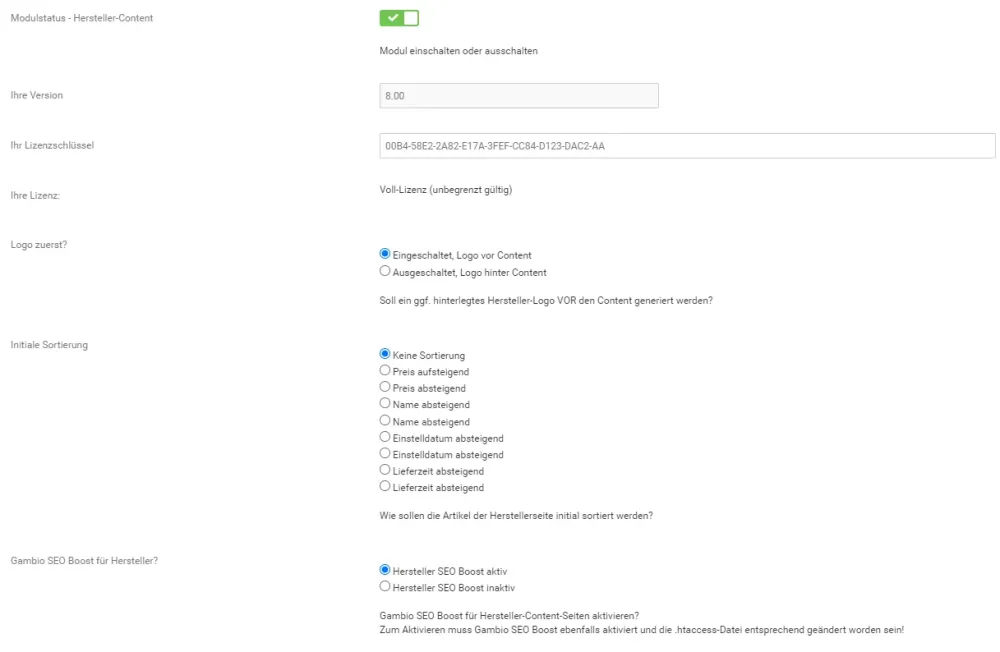 Modulstatus - Hersteller-Content

Modul einschalten oder ausschalten

Ihre Version

8.00

Ihr Lizenzschlüssel

00B4-58E2-2A82-E17A-3FEF-CC84-D123-DAC2-AA

Ihre Lizenz:

Voll-Lizenz (unbegrenzt gültig)

Logo zuerst?

Eingeschaltet, Logo vor Content
Ausgeschaltet, Logo hinter Content

Soll ein ggf. hinterlegtes Hersteller-Logo VOR den Content generiert werden?

Initiale Sortierung

Keine Sortierung
Preis aufsteigend
Preis absteigend
Name absteigend
Name absteigend
Einstelldatum absteigend
Einstelldatum absteigend
Lieferzeit absteigend
Lieferzeit absteigend

Wie sollen die Artikel der Herstellerseite initial sortiert werden?

Gambio SEO Boost für Hersteller?

Hersteller SEO Boost aktiv
Hersteller SEO Boost inaktiv

Gambio SEO Boost für Hersteller-Content-Seiten aktivieren?
Zum Aktivieren muss Gambio SEO Boost ebenfalls aktiviert und die .htaccess-Datei entsprechend geändert worden sein!